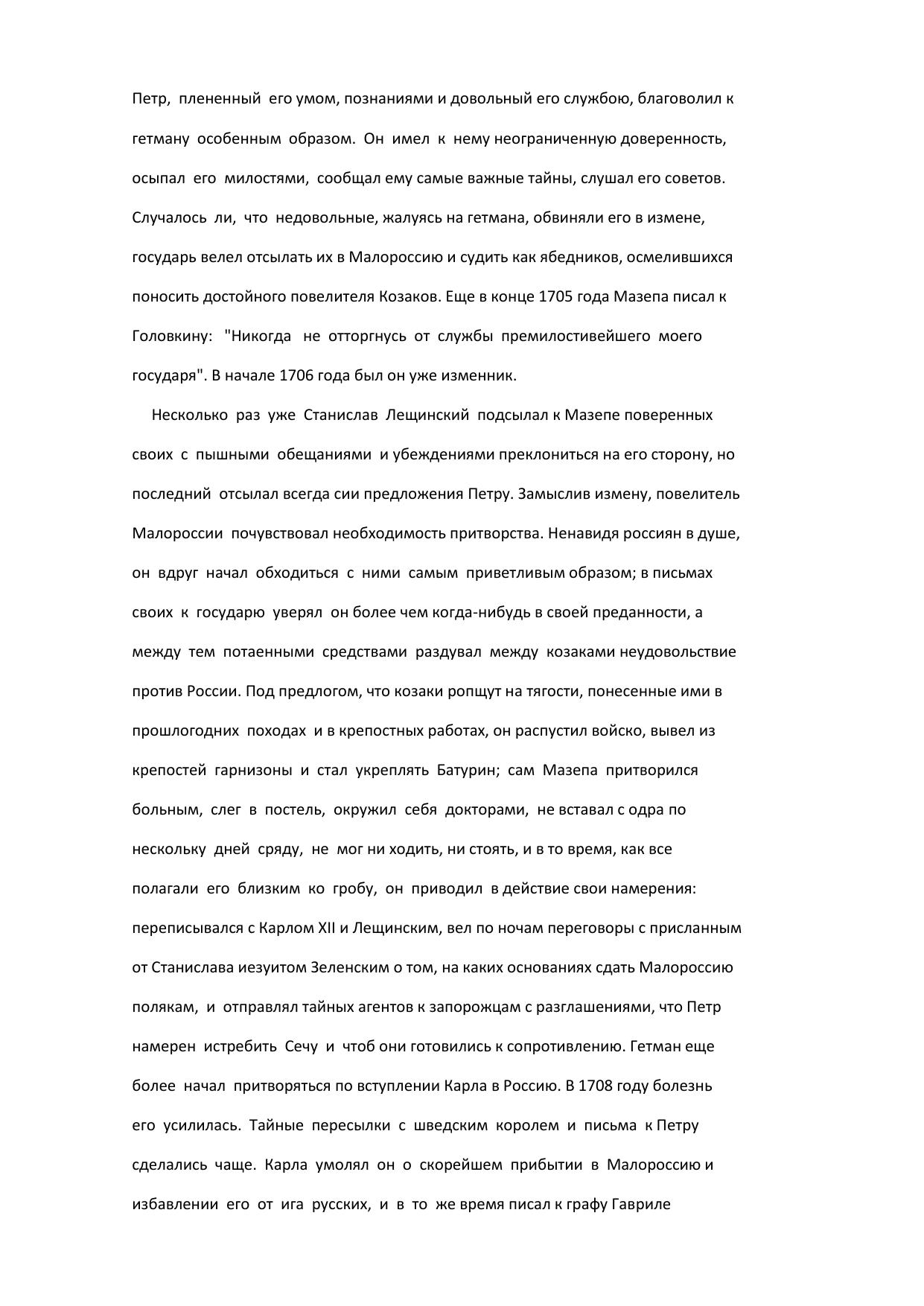 Петр, плененный его умом, познаниями и довольный его службою, благоволил к гетману особенным образом. Он имел к нему неограниченную доверенность, осыпал его милостями, сообщал ему самые важные тайны, слушал его советов. Случалось ли, что недовольные, жалуясь на гетмана, обвиняли его в измене, государь велел отсылать их в Малороссию и судить как ябедников, осмелившихся поносить достойного повелителя Козаков. Еще в конце 1705 года Мазепа писал к Головкину: "Никогда не отторгнусь от службы премилостивейшего моего государя". В начале 1706 года был он уже изменник.

Несколько раз уже Станислав Лещинский подсылал к Мазепе поверенных своих с пышными обещаниями и убеждениями преклониться на его сторону, но последний отсылал всегда сии предложения Петру. Замыслив измену, повелитель Малороссии почувствовал необходимость притворства. Ненавидя россиян в душе, он вдруг начал обходиться с ними самым приветливым образом; в письмах своих к государю уверял он более чем когда-нибудь в своей преданности, а между тем потаенными средствами раздувал между козаками неудовольствие против России. Под предлогом, что козаки ропщут на тягости, понесенные ими в прошлогодних походах и в крепостных работах, он распустил войско, вывел из крепостей гарнизоны и стал укреплять Батурин; сам Мазепа притворился больным, слег в постель, окружил себя докторами, не вставал с одра по нескольку дней сряду, не мог ни ходить, ни стоять, и в то время, как все полагали его близким ко гробу, он приводил в действие свои намерения: переписывался с Карлом XII и Лещинским, вел по ночам переговоры с присланным от Станислава иезуитом Зеленским о том, на каких основаниях сдать Малороссию полякам, и отправлял тайных агентов к запорожцам с разглашениями, что Петр намерен истребить Сечу и чтоб они готовились к сопротивлению. Гетман еще более начал притворяться по вступлении Карла в Россию. В 1708 году болезнь его усилилась. Тайные пересылки с шведским королем и письма к Петру сделались чаще. Карла умолял он о скорейшем прибытии в Малороссию и избавлении его от ига русских, и в то же время писал к графу Гавриле